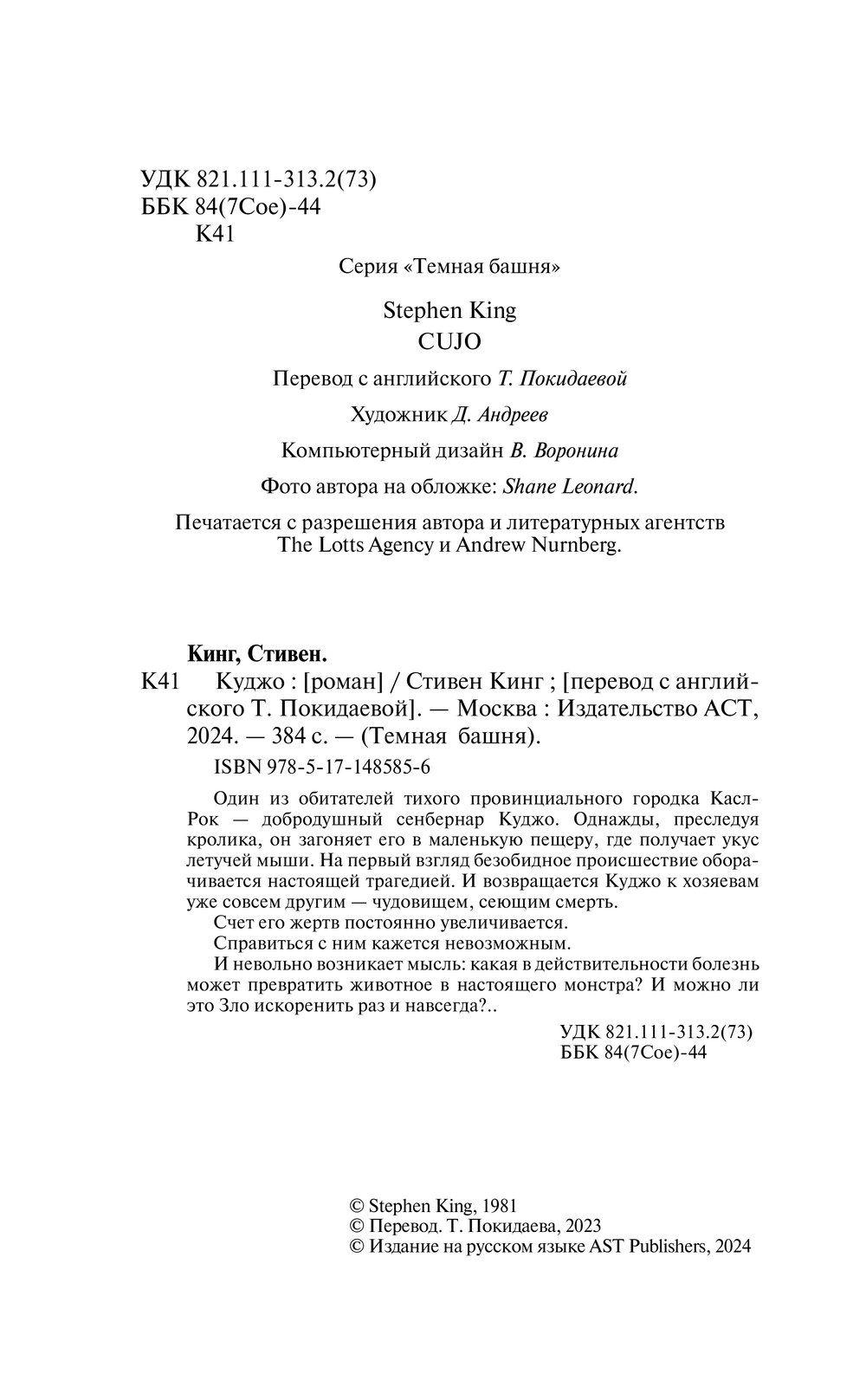 УДК 821.111-313.2(73)
ББК 84(7Сое)-44
К41

Серия «Темная башня»

Stephen King
CUJO

Перевод с английского Т. Покидаевой

Художник Д. Андреев

Компьютерный дизайн В. Воронина

Фото автора на обложке: Shane Leonard.

Печатается с разрешения автора и литературных агентств The Lotts Agency и Andrew Nurnberg.

Кинг, Стивен.

К41 Куджо : [роман] / Стивен Кинг ; [перевод с английского Т. Покидаевой]. — Москва : Издательство АСТ, 2024. — 384 с. — (Темная башня).

ISBN 978-5-17-148585-6

Один из обитателей тихого провинциального городка Касл-Рок — добродушный сенбернар Куджо. Однажды, преследуя кролика, он загоняет его в маленькую пещеру, где получает укус летучей мыши. На первый взгляд безобидное происшествие оборачивается настоящей трагедией. И возвращается Куджо к хозяевам уже совсем другим — чудовищем, сеющим смерть.

Счет его жертв постоянно увеличивается.

Справиться с ним кажется невозможным.

И невольно возникает мысль: какая в действительности болезнь может превратить животное в настоящего монстра? И можно ли это Зло искоренить раз и навсегда?..

УДК 821.111-313.2(73)
ББК 84(7Сое)-44

© Stephen King, 1981
© Перевод. Т. Покидаева, 2023
© Издание на русском языке AST Publishers, 2024